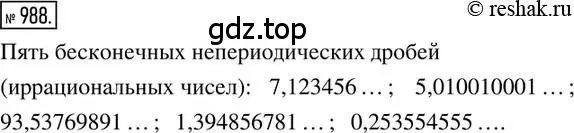 № 988.

© reshak.ru

gdz.top

Пять бесконечных непериодических дробей (иррациональных чисел): 7,123456 … ; 5,010010001 … ; 93,53769891 … ; 1,394856781 … ; 0,253554555 ….